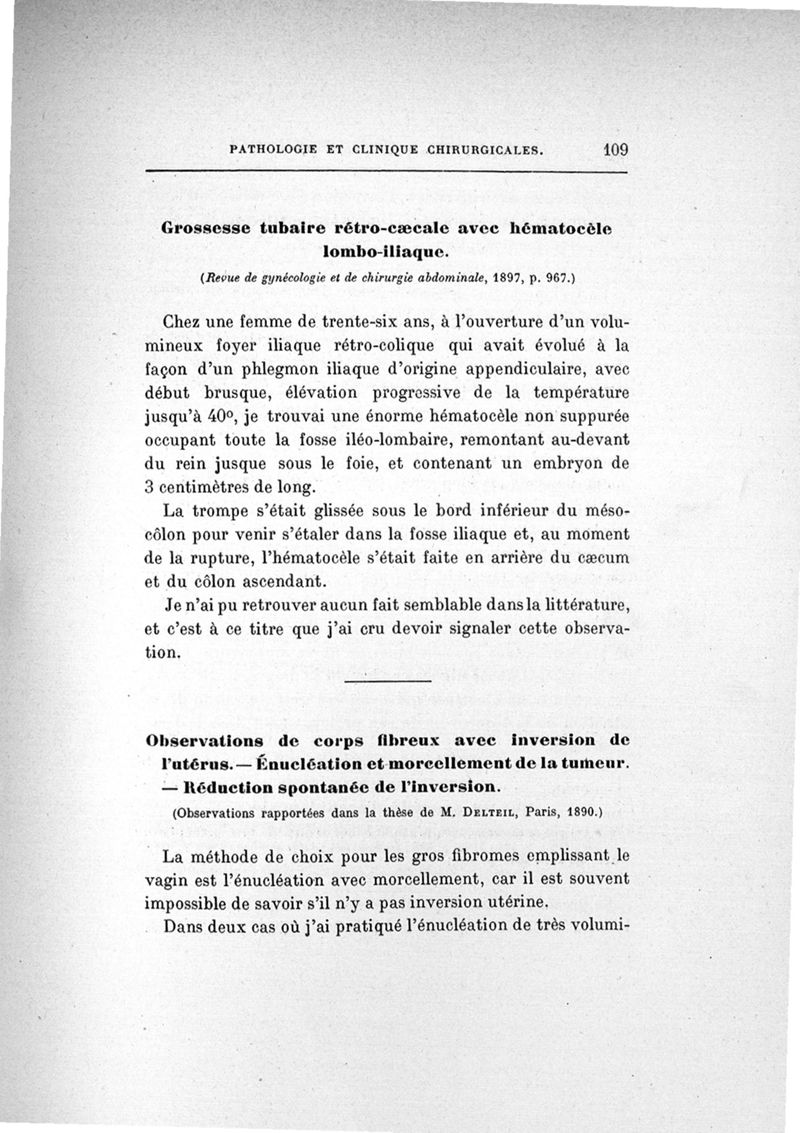 PATHOLOGIE ET CLINIQUE CHIRURGICALES. 109

Grossesse tubaire rétro-cæcale avec hématocèle lombo-iliaque.

(Revue de gynécologie et de chirurgie abdominale, 1897, p. 967.)

Chez une femme de trente-six ans, à l'ouverture d'un volumineux foyer iliaque rétro-colique qui avait évolué à la façon d'un phlegmon iliaque d'origine appendiculaire, avec début brusque, élévation progressive de la température jusqu'à 40°, je trouvai une énorme hématocèle non suppurée occupant toute la fosse iléo-lombaire, remontant au-devant du rein jusque sous le foie, et contenant un embryon de 3 centimètres de long.

La trompe s'était glissée sous le bord inférieur du mésocôlon pour venir s'étaler dans la fosse iliaque et, au moment de la rupture, l'hématocèle s'était faite en arrière du cæcum et du côlon ascendant.

Je n'ai pu retrouver aucun fait semblable dans la littérature, et c'est à ce titre que j'ai cru devoir signaler cette observation.

Observations de corps fibreux avec inversion de l'utérus. — Énucléation et morcellement de la tumeur. — Réduction spontanée de l'inversion.

(Observations rapportées dans la thèse de M. Delteil, Paris, 1890.)

La méthode de choix pour les gros fibromes emplissant le vagin est l'énucléation avec morcellement, car il est souvent impossible de savoir s'il n'y a pas inversion utérine.

Dans deux cas où j'ai pratiqué l'énucléation de très volumi-